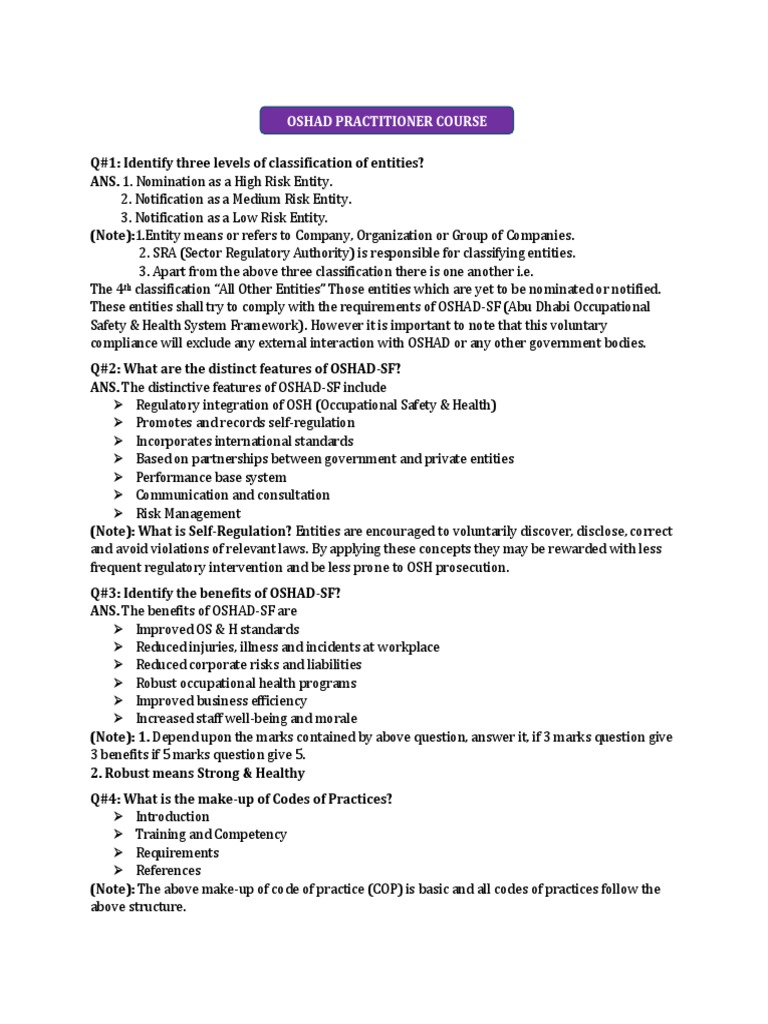 OSHAD PRACTITIONER COURSE

Q#1: Identify three levels of classification of entities?
ANS. 1. Nomination as a High Risk Entity.
2. Notification as a Medium Risk Entity.
3. Notification as a Low Risk Entity.
(Note):1.Entity means or refers to Company, Organization or Group of Companies.
2. SRA (Sector Regulatory Authority) is responsible for classifying entities.
3. Apart from the above three classification there is one another i.e.
The 4$^{th}$ classification "All Other Entities" Those entities which are yet to be nominated or notified. These entities shall try to comply with the requirements of OSHAD-SF (Abu Dhabi Occupational Safety & Health System Framework). However it is important to note that this voluntary compliance will exclude any external interaction with OSHAD or any other government bodies.

Q#2: What are the distinct features of OSHAD-SF?
ANS. The distinctive features of OSHAD-SF include
➢ Regulatory integration of OSH (Occupational Safety & Health)
➢ Promotes and records self-regulation
➢ Incorporates international standards
➢ Based on partnerships between government and private entities
➢ Performance base system
➢ Communication and consultation
➢ Risk Management
(Note): What is Self-Regulation? Entities are encouraged to voluntarily discover, disclose, correct and avoid violations of relevant laws. By applying these concepts they may be rewarded with less frequent regulatory intervention and be less prone to OSH prosecution.

Q#3: Identify the benefits of OSHAD-SF?
ANS. The benefits of OSHAD-SF are
➢ Improved OS & H standards
➢ Reduced injuries, illness and incidents at workplace
➢ Reduced corporate risks and liabilities
➢ Robust occupational health programs
➢ Improved business efficiency
➢ Increased staff well-being and morale
(Note): 1. Depend upon the marks contained by above question, answer it, if 3 marks question give 3 benefits if 5 marks question give 5.
2. Robust means Strong & Healthy

Q#4: What is the make-up of Codes of Practices?
➢ Introduction
➢ Training and Competency
➢ Requirements
➢ References
(Note): The above make-up of code of practice (COP) is basic and all codes of practices follow the above structure.